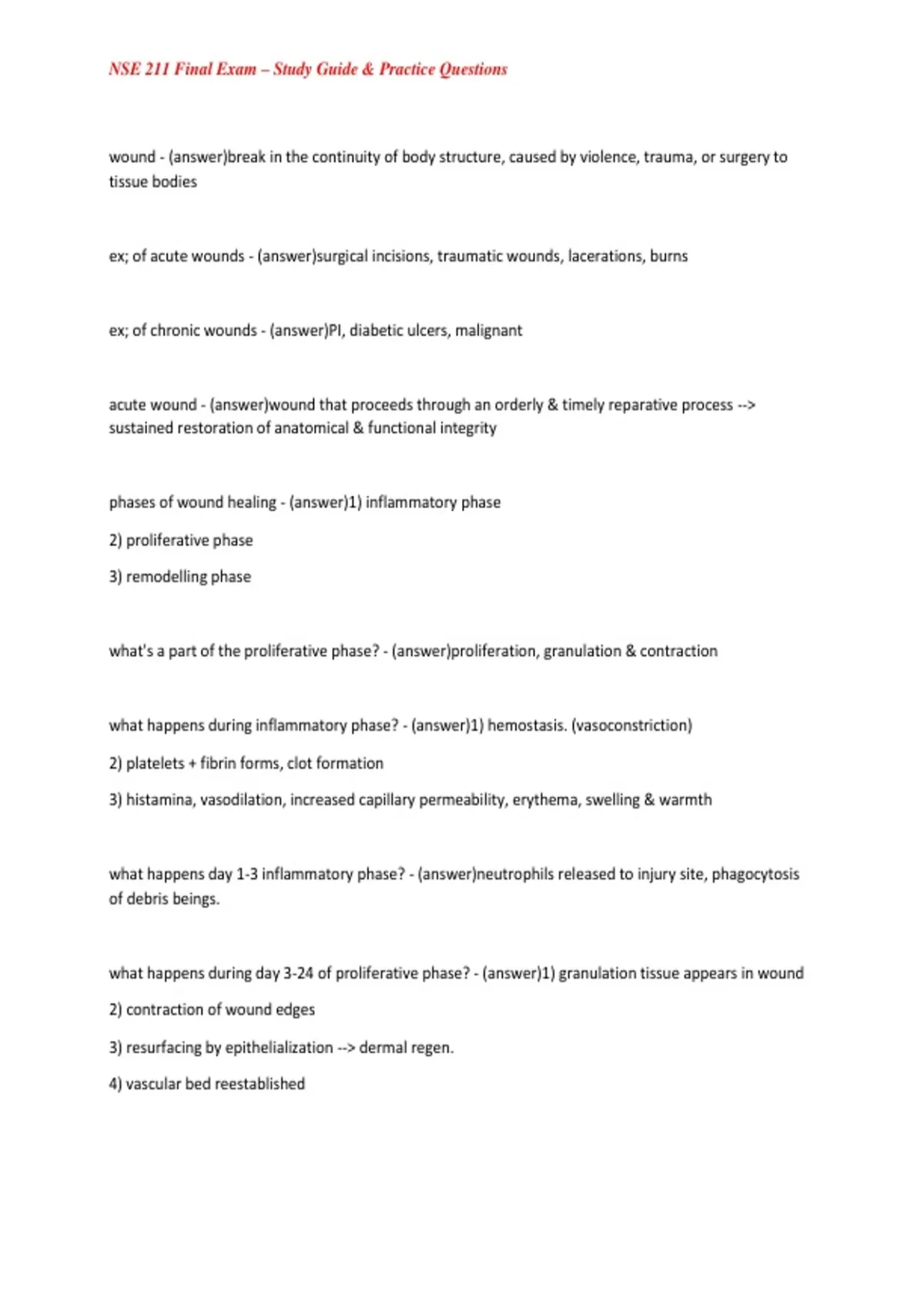 NSE 211 Final Exam – Study Guide & Practice Questions

wound - (answer)break in the continuity of body structure, caused by violence, trauma, or surgery to tissue bodies

ex; of acute wounds - (answer)surgical incisions, traumatic wounds, lacerations, burns

ex; of chronic wounds - (answer)PI, diabetic ulcers, malignant

acute wound - (answer)wound that proceeds through an orderly & timely reparative process --> sustained restoration of anatomical & functional integrity

phases of wound healing - (answer)1) inflammatory phase

2) proliferative phase

3) remodelling phase

what's a part of the proliferative phase? - (answer)proliferation, granulation & contraction

what happens during inflammatory phase? - (answer)1) hemostasis. (vasoconstriction)

2) platelets + fibrin forms, clot formation

3) histamina, vasodilation, increased capillary permeability, erythema, swelling & warmth

what happens day 1-3 inflammatory phase? - (answer)neutrophils released to injury site, phagocytosis of debris beings.

what happens during day 3-24 of proliferative phase? - (answer)1) granulation tissue appears in wound

2) contraction of wound edges

3) resurfacing by epithelialization --> dermal regen.

4) vascular bed reestablished